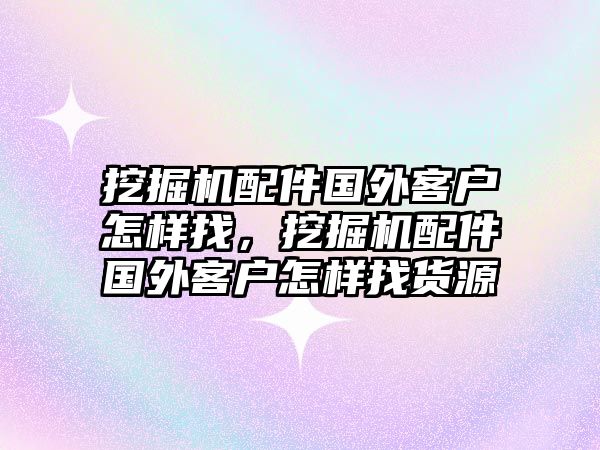 挖掘机配件国外客户怎样找，挖掘机配件国外客户怎样找货源